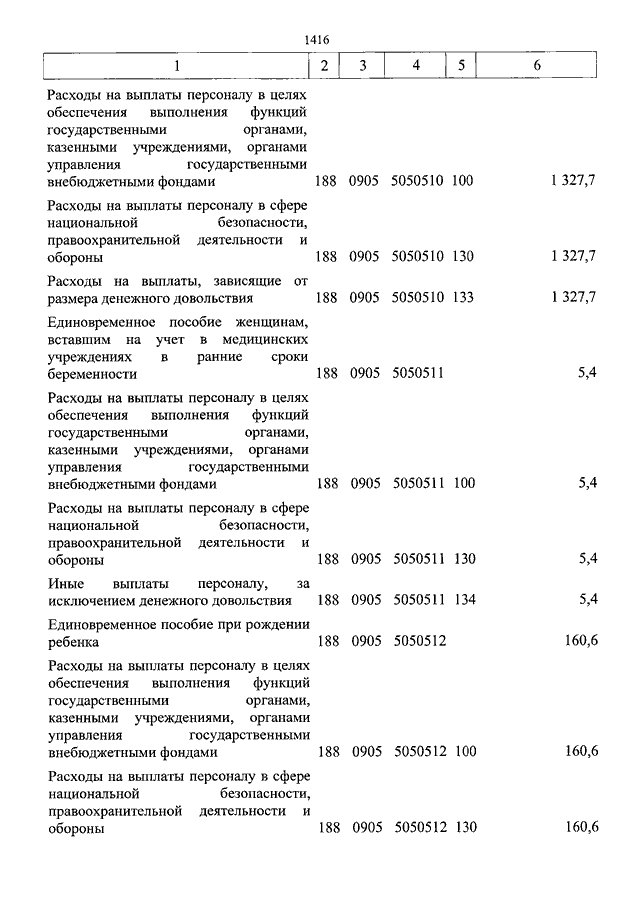 1416

| 1 | 2 | 3 | 4 | 5 | 6 |
|---|---|---|---|---|---|
| Расходы на выплаты персоналу в целях обеспечения выполнения функций государственными органами, казенными учреждениями, органами управления государственными внебюджетными фондами | 188 | 0905 | 5050510 | 100 | 1 327,7 |
| Расходы на выплаты персоналу в сфере национальной безопасности, правоохранительной деятельности и обороны | 188 | 0905 | 5050510 | 130 | 1 327,7 |
| Расходы на выплаты, зависящие от размера денежного довольствия | 188 | 0905 | 5050510 | 133 | 1 327,7 |
| Единовременное пособие женщинам, вставшим на учет в медицинских учреждениях в ранние сроки беременности | 188 | 0905 | 5050511 | | 5,4 |
| Расходы на выплаты персоналу в целях обеспечения выполнения функций государственными органами, казенными учреждениями, органами управления государственными внебюджетными фондами | 188 | 0905 | 5050511 | 100 | 5,4 |
| Расходы на выплаты персоналу в сфере национальной безопасности, правоохранительной деятельности и обороны | 188 | 0905 | 5050511 | 130 | 5,4 |
| Иные выплаты персоналу, за исключением денежного довольствия | 188 | 0905 | 5050511 | 134 | 5,4 |
| Единовременное пособие при рождении ребенка | 188 | 0905 | 5050512 | | 160,6 |
| Расходы на выплаты персоналу в целях обеспечения выполнения функций государственными органами, казенными учреждениями, органами управления государственными внебюджетными фондами | 188 | 0905 | 5050512 | 100 | 160,6 |
| Расходы на выплаты персоналу в сфере национальной безопасности, правоохранительной деятельности и обороны | 188 | 0905 | 5050512 | 130 | 160,6 |